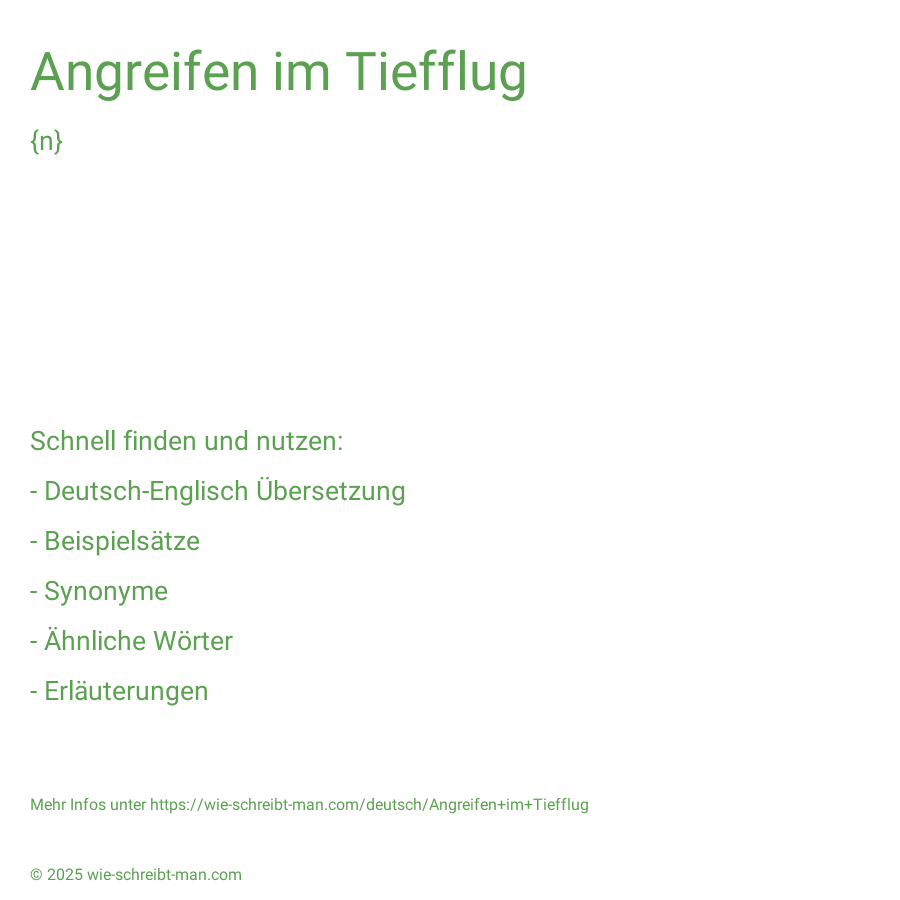 Angreifen im Tiefflug

{n}

Schnell finden und nutzen:

- Deutsch-Englisch Übersetzung

- Beispielsätze

- Synonyme

- Ähnliche Wörter

- Erläuterungen

Mehr Infos unter https://wie-schreibt-man.com/deutsch/Angreifen+im+Tiefflug

© 2025 wie-schreibt-man.com